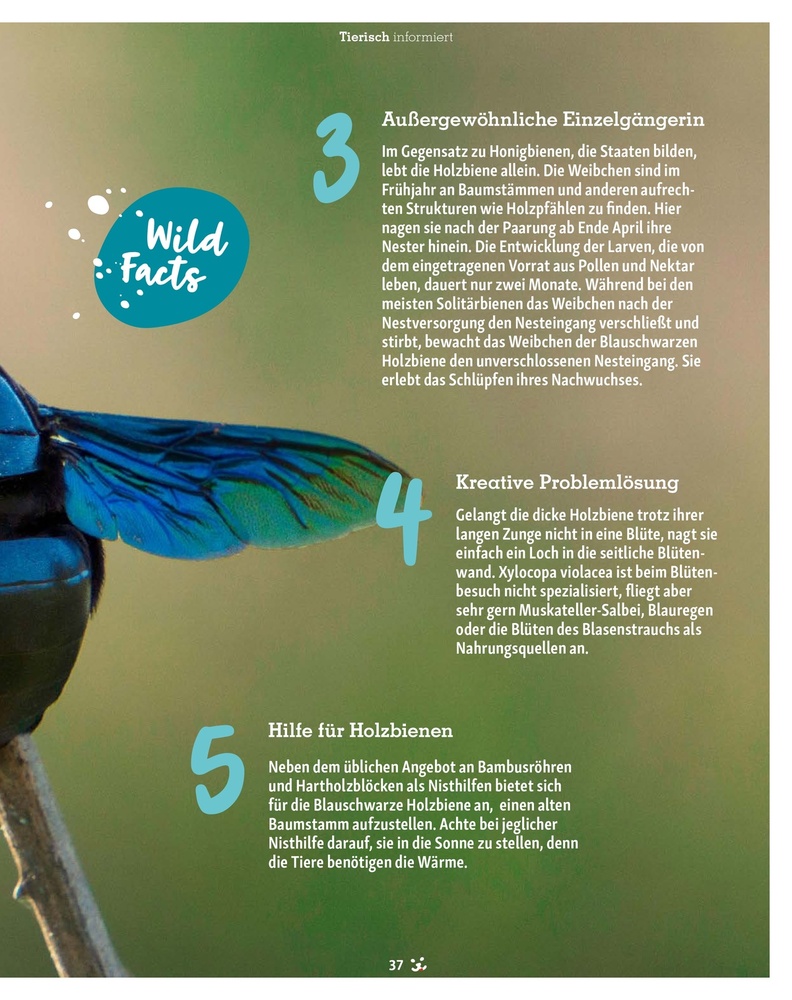 Tierisch informiert

Wild Facts

3

Außergewöhnliche Einzelgängerin

Im Gegensatz zu Honigbienen, die Staaten bilden, lebt die Holzbiene allein. Die Weibchen sind im Frühjahr an Baumstämmen und anderen aufrechten Strukturen wie Holzpfählen zu finden. Hier nagen sie nach der Paarung ab Ende April ihre Nester hinein. Die Entwicklung der Larven, die von dem eingetragenen Vorrat aus Pollen und Nektar leben, dauert nur zwei Monate. Während bei den meisten Solitärbienen das Weibchen nach der Nestversorgung den Nesteingang verschließt und stirbt, bewacht das Weibchen der Blauschwarzen Holzbiene den unverschlossenen Nesteingang. Sie erlebt das Schlüpfen ihres Nachwuchses.

4

Kreative Problemlösung

Gelangt die dicke Holzbiene trotz ihrer langen Zunge nicht in eine Blüte, nagt sie einfach ein Loch in die seitliche Blütenwand. Xylocopa violacea ist beim Blütenbesuch nicht spezialisiert, fliegt aber sehr gern Muskateller-Salbei, Blauregen oder die Blüten des Blasenstrauchs als Nahrungsquellen an.

5

Hilfe für Holzbienen

Neben dem üblichen Angebot an Bambusröhren und Hartholzblöcken als Nisthilfen bietet sich für die Blauschwarze Holzbiene an, einen alten Baumstamm aufzustellen. Achte bei jeglicher Nisthilfe darauf, sie in die Sonne zu stellen, denn die Tiere benötigen die Wärme.

37